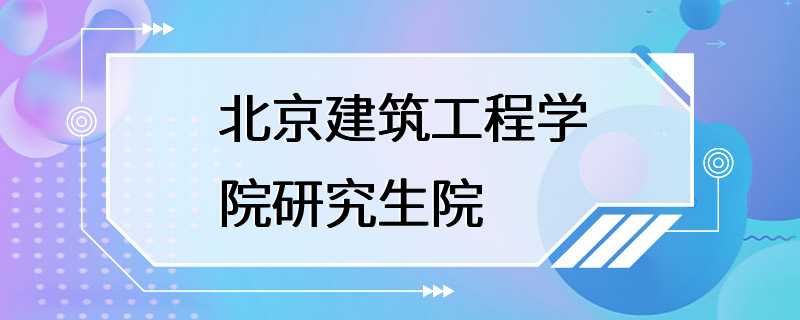 北京建筑工程学院研究生院